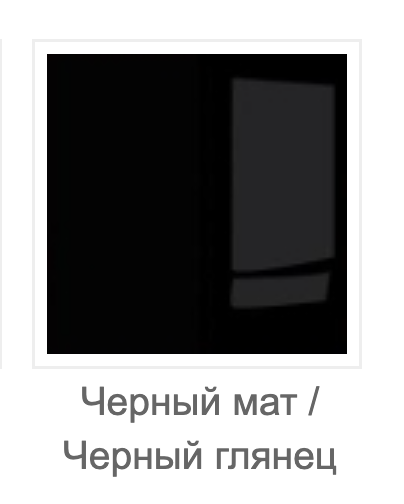 Черный мат / Черный глянец